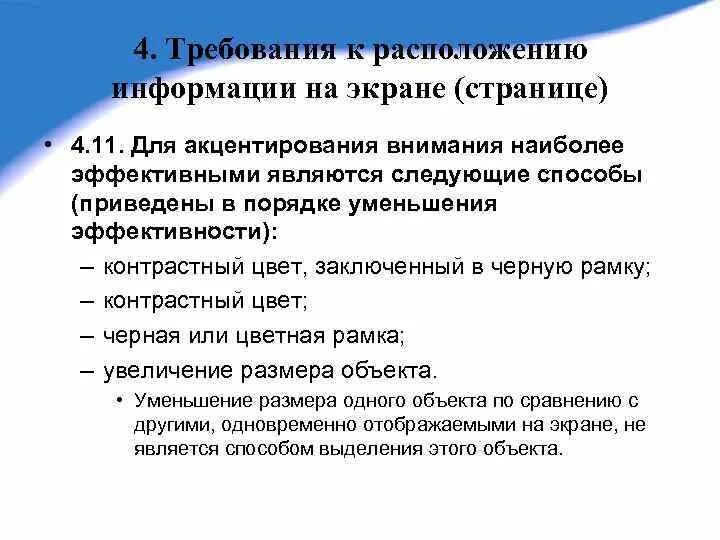 4. Требования к расположению информации на экране (странице)

• 4.11. Для акцентирования внимания наиболее эффективными являются следующие способы (приведены в порядке уменьшения эффективности):

– контрастный цвет, заключенный в черную рамку;

– контрастный цвет;

– черная или цветная рамка;

– увеличение размера объекта.

• Уменьшение размера одного объекта по сравнению с другими, одновременно отображаемыми на экране, не является способом выделения этого объекта.